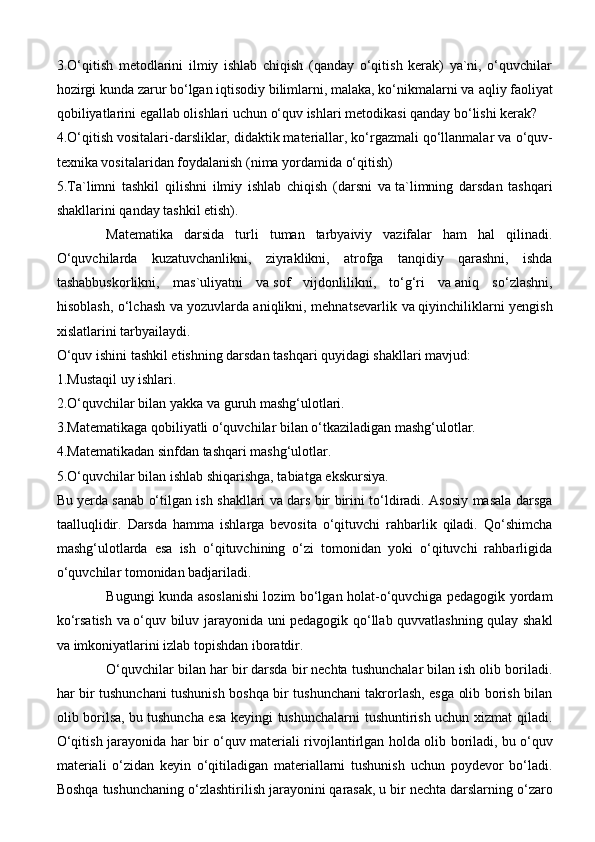 3.O‘qitish metodlarini ilmiy ishlab chiqish (qanday o‘qitish kerak) ya`ni, o‘quvchilar hozirgi kunda zarur bo‘lgan iqtisodiy bilimlarni, malaka, ko‘nikmalarni va aqliy faoliyat qobiliyatlarini egallab olishlari uchun o‘quv ishlari metodikasi qanday bo‘lishi kerak?
4.O‘qitish vositalari-darsliklar, didaktik materiallar, ko‘rgazmali qo‘llanmalar va o‘quv-texnika vositalaridan foydalanish (nima yordamida o‘qitish)
5.Ta`limni tashkil qilishni ilmiy ishlab chiqish (darsni va ta`limning darsdan tashqari shakllarini qanday tashkil etish).

Matematika darsida turli tuman tarbyaiviy vazifalar ham hal qilinadi. O‘quvchilarda kuzatuvchanlikni, ziyraklikni, atrofga tanqidiy qarashni, ishda tashabbuskorlikni, mas`uliyatni va sof vijdonlilikni, to‘g‘ri va aniq so‘zlashni, hisoblash, o‘lchash va yozuvlarda aniqlikni, mehnatsevarlik va qiyinchiliklarni yengish xislatlarini tarbyailaydi.
O‘quv ishini tashkil etishning darsdan tashqari quyidagi shakllari mavjud:
1.Mustaqil uy ishlari.
2.O‘quvchilar bilan yakka va guruh mashg‘ulotlari.
3.Matematikaga qobiliyatli o‘quvchilar bilan o‘tkaziladigan mashg‘ulotlar.
4.Matematikadan sinfdan tashqari mashg‘ulotlar.
5.O‘quvchilar bilan ishlab shiqarishga, tabiatga ekskursiya.
Bu yerda sanab o‘tilgan ish shakllari va dars bir birini to‘ldiradi. Asosiy masala darsga taalluqlidir. Darsda hamma ishlarga bevosita o‘qituvchi rahbarlik qiladi. Qo‘shimcha mashg‘ulotlarda esa ish o‘qituvchining o‘zi tomonidan yoki o‘qituvchi rahbarligida o‘quvchilar tomonidan badjariladi.

Bugungi kunda asoslanishi lozim bo‘lgan holat-o‘quvchiga pedagogik yordam ko‘rsatish va o‘quv biluv jarayonida uni pedagogik qo‘llab quvvatlashning qulay shakl va imkoniyatlarini izlab topishdan iboratdir.

O‘quvchilar bilan har bir darsda bir nechta tushunchalar bilan ish olib boriladi. har bir tushunchani tushunish boshqa bir tushunchani takrorlash, esga olib borish bilan olib borilsa, bu tushuncha esa keyingi tushunchalarni tushuntirish uchun xizmat qiladi. O‘qitish jarayonida har bir o‘quv materiali rivojlantirlgan holda olib boriladi, bu o‘quv materiali o‘zidan keyin o‘qitiladigan materiallarni tushunish uchun poydevor bo‘ladi. Boshqa tushunchaning o‘zlashtirilish jarayonini qarasak, u bir nechta darslarning o‘zaro